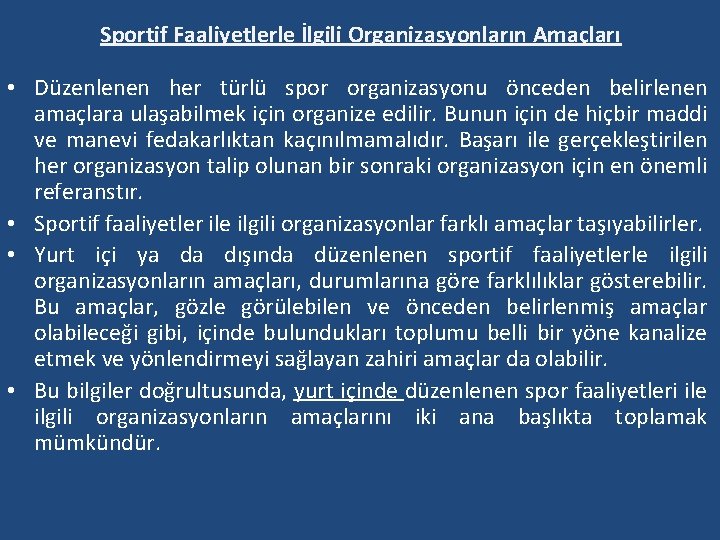 Sportif Faaliyetlerle İlgili Organizasyonların Amaçları

• Düzenlenen her türlü spor organizasyonu önceden belirlenen amaçlara ulaşabilmek için organize edilir. Bunun için de hiçbir maddi ve manevi fedakarlıktan kaçınılmamalıdır. Başarı ile gerçekleştirilen her organizasyon talip olunan bir sonraki organizasyon için en önemli referanstır.

• Sportif faaliyetler ile ilgili organizasyonlar farklı amaçlar taşıyabilirler.

• Yurt içi ya da dışında düzenlenen sportif faaliyetlerle ilgili organizasyonların amaçları, durumlarına göre farklılıklar gösterebilir. Bu amaçlar, gözle görülebilen ve önceden belirlenmiş amaçlar olabileceği gibi, içinde bulundukları toplumu belli bir yöne kanalize etmek ve yönlendirmeyi sağlayan zahiri amaçlar da olabilir.

• Bu bilgiler doğrultusunda, yurt içinde düzenlenen spor faaliyetleri ile ilgili organizasyonların amaçlarını iki ana başlıkta toplamak mümkündür.